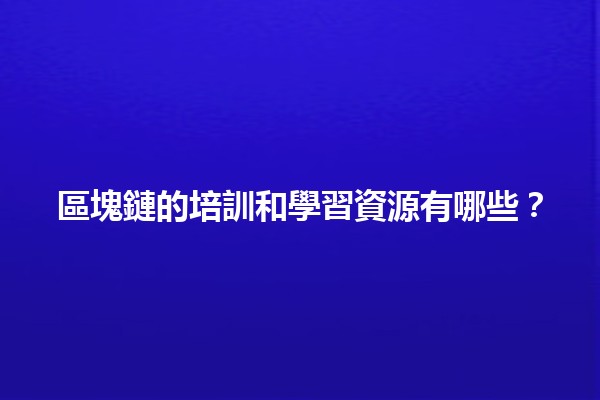 區塊鏈的培訓和學習資源有哪些？